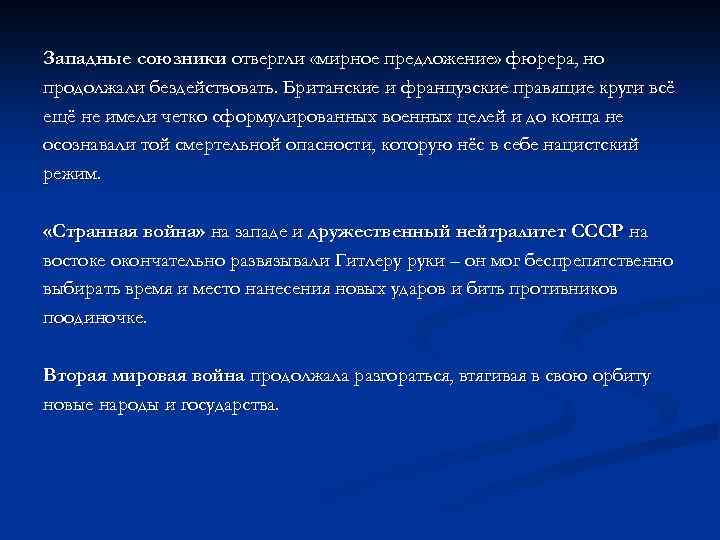 Западные союзники отвергли «мирное предложение» фюрера, но продолжали бездействовать. Британские и французские правящие круги всё ещё не имели четко сформулированных военных целей и до конца не осознавали той смертельной опасности, которую нёс в себе нацистский режим.

«Странная война» на западе и дружественный нейтралитет СССР на востоке окончательно развязывали Гитлеру руки – он мог беспрепятственно выбирать время и место нанесения новых ударов и бить противников поодиночке.

Вторая мировая война продолжала разгораться, втягивая в свою орбиту новые народы и государства.